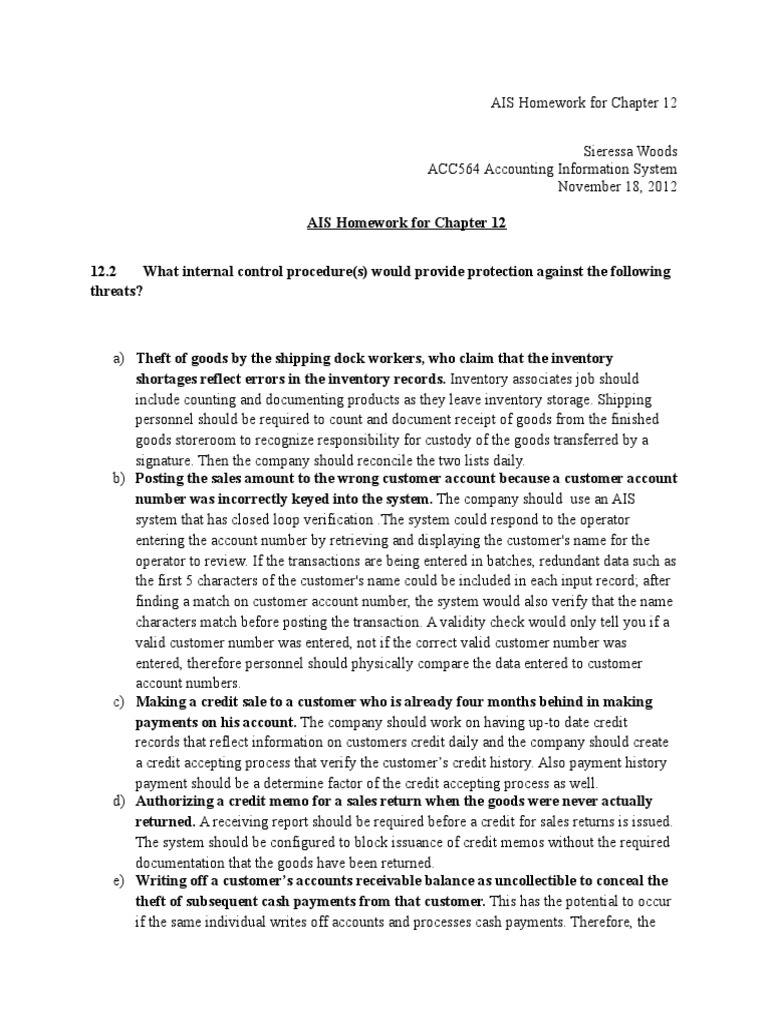 AIS Homework for Chapter 12

Sieressa Woods
ACC564 Accounting Information System
November 18, 2012

AIS Homework for Chapter 12

12.2 What internal control procedure(s) would provide protection against the following threats?

a) Theft of goods by the shipping dock workers, who claim that the inventory shortages reflect errors in the inventory records. Inventory associates job should include counting and documenting products as they leave inventory storage. Shipping personnel should be required to count and document receipt of goods from the finished goods storeroom to recognize responsibility for custody of the goods transferred by a signature. Then the company should reconcile the two lists daily.

b) Posting the sales amount to the wrong customer account because a customer account number was incorrectly keyed into the system. The company should use an AIS system that has closed loop verification .The system could respond to the operator entering the account number by retrieving and displaying the customer's name for the operator to review. If the transactions are being entered in batches, redundant data such as the first 5 characters of the customer's name could be included in each input record; after finding a match on customer account number, the system would also verify that the name characters match before posting the transaction. A validity check would only tell you if a valid customer number was entered, not if the correct valid customer number was entered, therefore personnel should physically compare the data entered to customer account numbers.

c) Making a credit sale to a customer who is already four months behind in making payments on his account. The company should work on having up-to date credit records that reflect information on customers credit daily and the company should create a credit accepting process that verify the customer's credit history. Also payment history payment should be a determine factor of the credit accepting process as well.

d) Authorizing a credit memo for a sales return when the goods were never actually returned. A receiving report should be required before a credit for sales returns is issued. The system should be configured to block issuance of credit memos without the required documentation that the goods have been returned.

e) Writing off a customer's accounts receivable balance as uncollectible to conceal the theft of subsequent cash payments from that customer. This has the potential to occur if the same individual writes off accounts and processes cash payments. Therefore, the